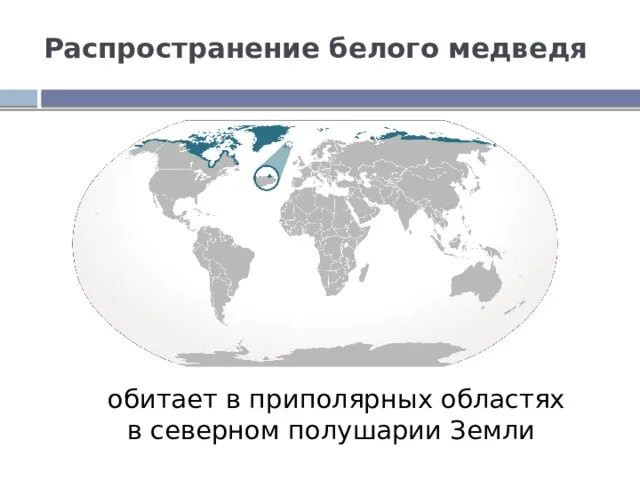 Распространение белого медведя

обитает в приполярных областях в северном полушарии Земли